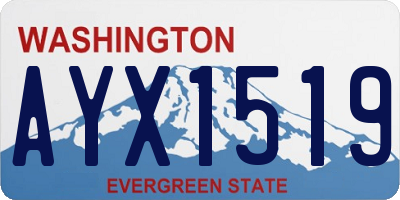 WASHINGTON

AYX1519

EVERGREEN STATE